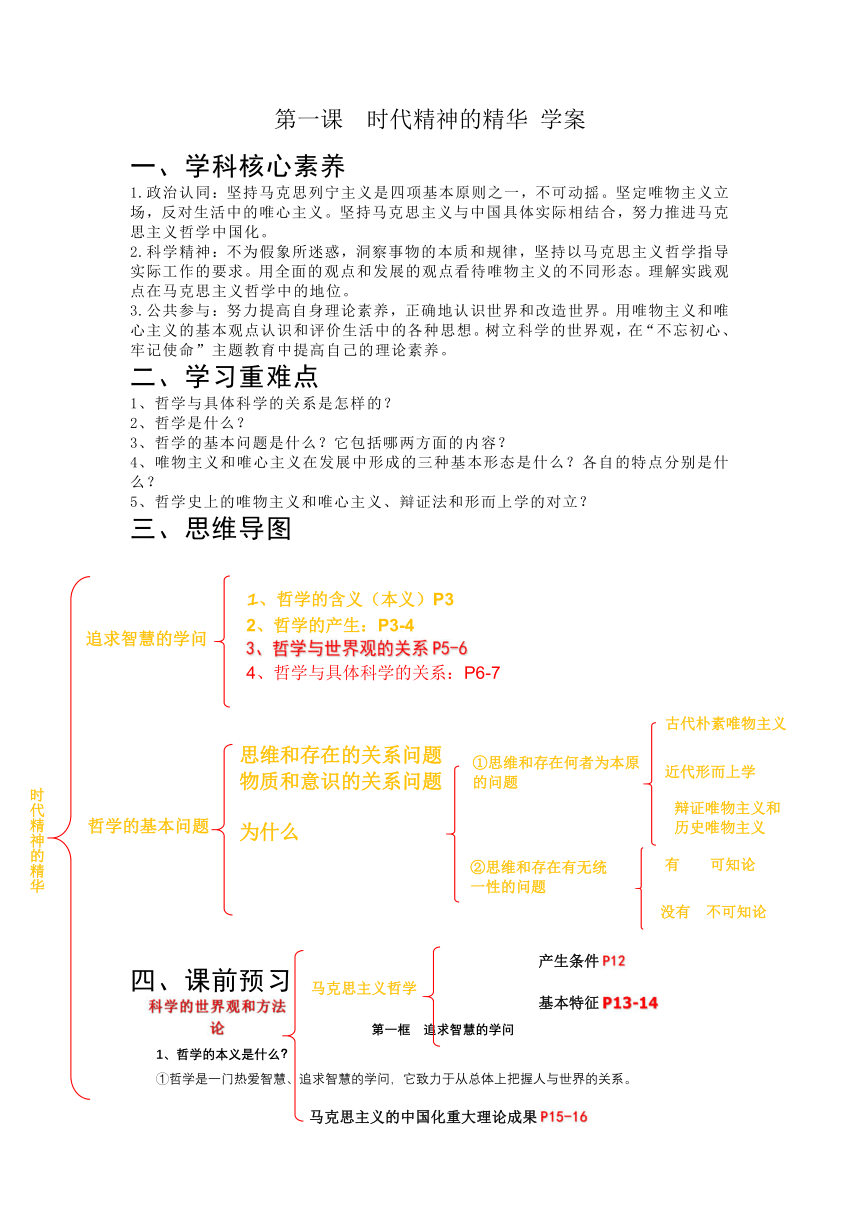 第一课　时代精神的精华 学案

一、学科核心素养

1.政治认同：坚持马克思列宁主义是四项基本原则之一，不可动摇。坚定唯物主义立场，反对生活中的唯心主义。坚持马克思主义与中国具体实际相结合，努力推进马克思主义哲学中国化。

2.科学精神：不为假象所迷惑，洞察事物的本质和规律，坚持以马克思主义哲学指导实际工作的要求。用全面的观点和发展的观点看待唯物主义的不同形态。理解实践观点在马克思主义哲学中的地位。

3.公共参与：努力提高自身理论素养，正确地认识世界和改造世界。用唯物主义和唯心主义的基本观点认识和评价生活中的各种思想。树立科学的世界观，在“不忘初心、牢记使命”主题教育中提高自己的理论素养。

二、学习重难点

1、哲学与具体科学的关系是怎样的？
2、哲学是什么？
3、哲学的基本问题是什么？它包括哪两方面的内容？
4、唯物主义和唯心主义在发展中形成的三种基本形态是什么？各自的特点分别是什么？
5、哲学史上的唯物主义和唯心主义、辩证法和形而上学的对立？

三、思维导图

时代精神的精华

追求智慧的学问
1、哲学的含义（本义）P3
2、哲学的产生：P3-4
3、哲学与世界观的关系 P5-6
4、哲学与具体科学的关系：P6-7

哲学的基本问题
思维和存在的关系问题
物质和意识的关系问题
为什么
①思维和存在何者为本原的问题
古代朴素唯物主义
近代形而上学
辩证唯物主义和历史唯物主义
②思维和存在有无统一性的问题
有　可知论
没有　不可知论

四、课前预习
科学的世界观和方法论
马克思主义哲学
产生条件 P12
基本特征 P13-14
第一框　追求智慧的学问
1、哲学的本义是什么?
①哲学是一门热爱智慧、追求智慧的学问，它致力于从总体上把握人与世界的关系。
马克思主义的中国化重大理论成果 P15-16